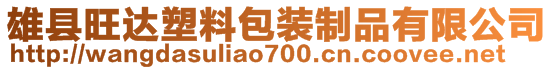 雄县旺达塑料包装制品有限公司
http://wangdasuliao700.cn.coovee.net